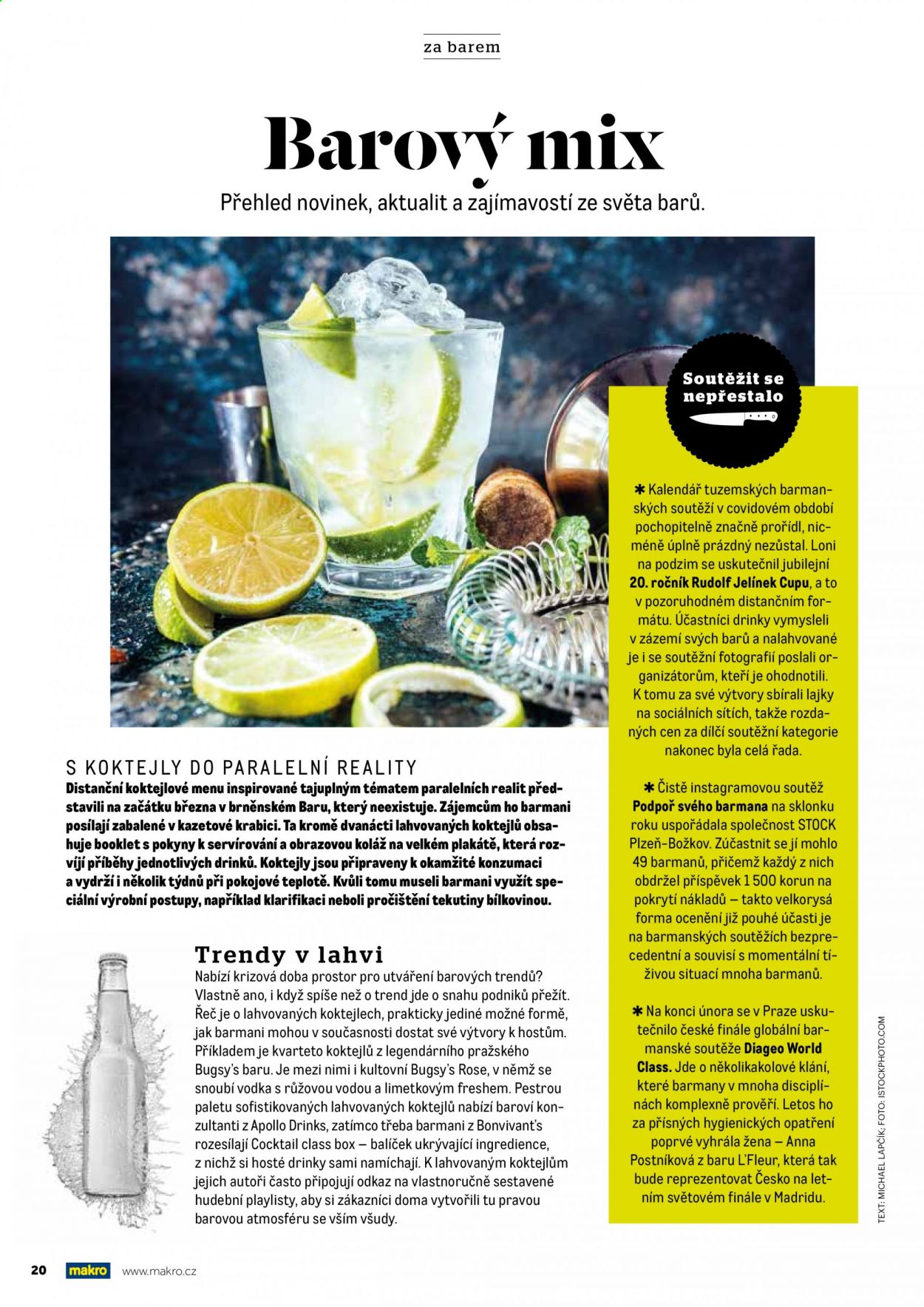 za barem

Barový mix

Přehled novinek, aktualit a zajímavostí ze světa barů.

S KOKTEJLY DO PARALELNÍ REALITY

Distanční koktejlové menu inspirované tajuplným tématem paralelních realit představili na začátku března v brněnském Baru, který neexistuje. Zájemcům ho barmani posílají zabalené v kazetové krabici. Ta kromě dvanácti lahvovaných koktejlů obsahuje booklet s pokyny k servírování a obrazovou koláž na velkém plakátě, která rozvíjí příběhy jednotlivých drinků. Koktejly jsou připraveny k okamžité konzumaci a vydrží i několik týdnů při pokojové teplotě. Kvůli tomu museli barmani využít speciální výrobní postupy, například klarifikaci neboli pročištění tekutiny bílkovinou.

Trendy v lahvi

Nabízí krizová doba prostor pro utváření barových trendů? Vlastně ano, i když spíše než o trend jde o snahu podniků přežít. Řeč je o lahvovaných koktejlech, prakticky jediné možné formě, jak barmani mohou v současnosti dostat své výtvory k hostům. Příkladem je kvarteto koktejlů z legendárního pražského Bugsy's baru. Je mezi nimi i kultovní Bugsy's Rose, v němž se snoubí vodka s růžovou vodou a limetkovým freshem. Pestrou paletu sofistikovaných lahvovaných koktejlů nabízí baroví konzultanti z Apollo Drinks, zatímco třeba barmani z Bonvivant's rozesílají Cocktail class box – balíček ukrývající ingredience, z nichž si hosté drinky sami namíchají. K lahvovaným koktejlům jejich autoři často připojují odkaz na vlastnoručně sestavené hudební playlisty, aby si zákazníci doma vytvořili tu pravou barovou atmosféru se vším všudy.

Soutěžit se nepřestalo

✱ Kalendář tuzemských barmanských soutěží v covidovém období pochopitelně značně prořídl, nicméně úplně prázdný nezůstal. Loni na podzim se uskutečnil jubilejní 20. ročník Rudolf Jelínek Cupu, a to v pozoruhodném distančním formátu. Účastníci drinky vymysleli v zázemí svých barů a nalahvované je i se soutěžní fotografií poslali organizátorům, kteří je ohodnotili. K tomu za své výtvory sbírali lajky na sociálních sítích, takže rozdaných cen za dílčí soutěžní kategorie nakonec byla celá řada.

✱ Čistě instagramovou soutěž Podpoř svého barmana na sklonku roku uspořádala společnost STOCK Plzeň-Božkov. Zúčastnit se jí mohlo 49 barmanů, přičemž každý z nich obdržel příspěvek 1 500 korun na pokrytí nákladů – takto velkorysá forma ocenění již pouhé účasti je na barmanských soutěžích bezprecedentní a souvisí s momentální tíživou situací mnoha barmanů.

✱ Na konci února se v Praze uskutečnilo české finále globální barmanské soutěže Diageo World Class. Jde o několikakolové klání, které barmany v mnoha disciplínách komplexně prověří. Letos ho za přísných hygienických opatření poprvé vyhrála žena – Anna Postníková z baru L'Fleur, která tak bude reprezentovat Česko na letním světovém finále v Madridu.

TEXT: MICHAEL LAPČÍK; FOTO: ISTOCKPHOTO.COM

20 makro www.makro.cz